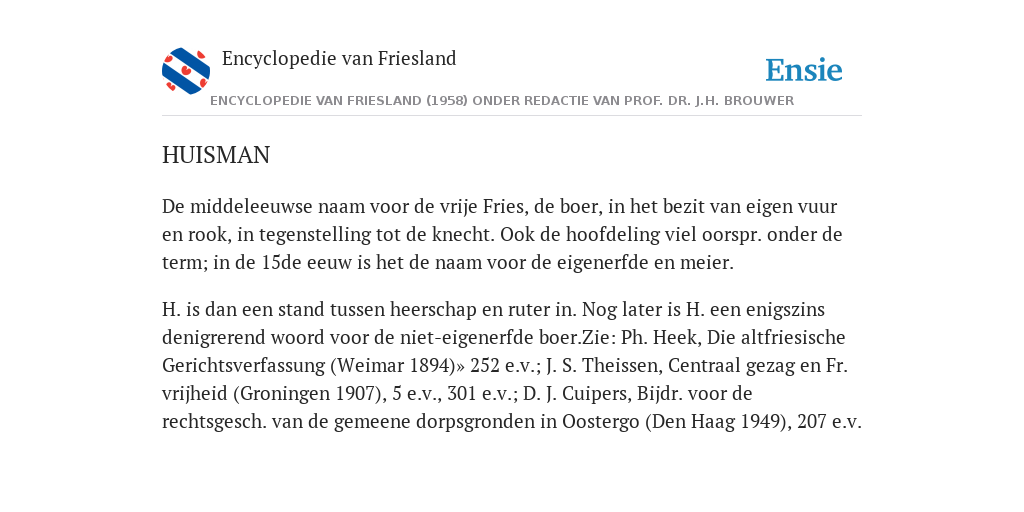 Encyclopedie van Friesland

Ensie

ENCYCLOPEDIE VAN FRIESLAND (1958) ONDER REDACTIE VAN PROF. DR. J.H. BROUWER

HUISMAN

De middeleeuwse naam voor de vrije Fries, de boer, in het bezit van eigen vuur en rook, in tegenstelling tot de knecht. Ook de hoofdeling viel oorspr. onder de term; in de 15de eeuw is het de naam voor de eigenerfde en meier.

H. is dan een stand tussen heerschap en ruter in. Nog later is H. een enigszins denigrerend woord voor de niet-eigenerfde boer.Zie: Ph. Heek, Die altfriesische Gerichtsverfassung (Weimar 1894)» 252 e.v.; J. S. Theissen, Centraal gezag en Fr. vrijheid (Groningen 1907), 5 e.v., 301 e.v.; D. J. Cuipers, Bijdr. voor de rechtsgesch. van de gemeene dorpsgronden in Oostergo (Den Haag 1949), 207 e.v.